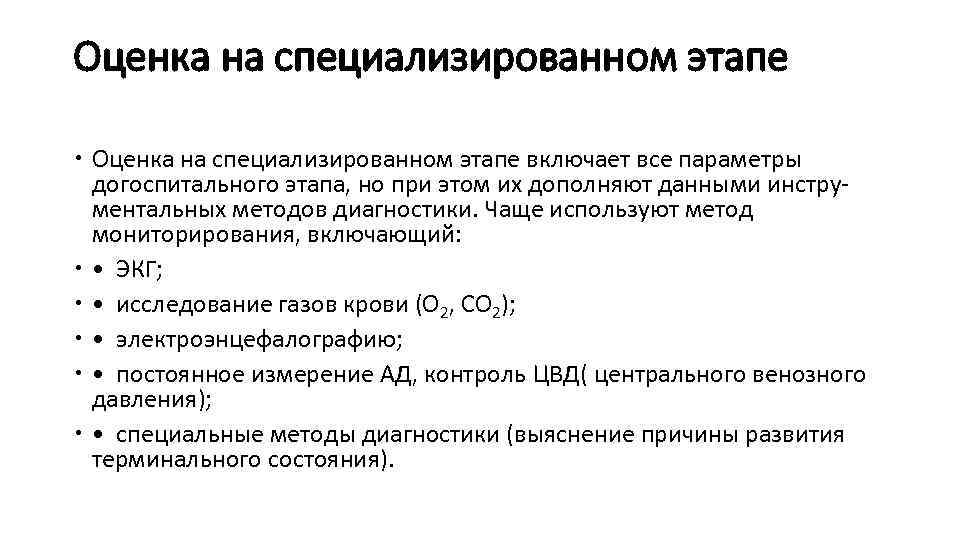 Оценка на специализированном этапе

• Оценка на специализированном этапе включает все параметры догоспитального этапа, но при этом их дополняют данными инструментальных методов диагностики. Чаще используют метод мониторирования, включающий:

• • ЭКГ;

• • исследование газов крови ($O_2$, $CO_2$);

• • электроэнцефалографию;

• • постоянное измерение АД, контроль ЦВД( центрального венозного давления);

• • специальные методы диагностики (выяснение причины развития терминального состояния).